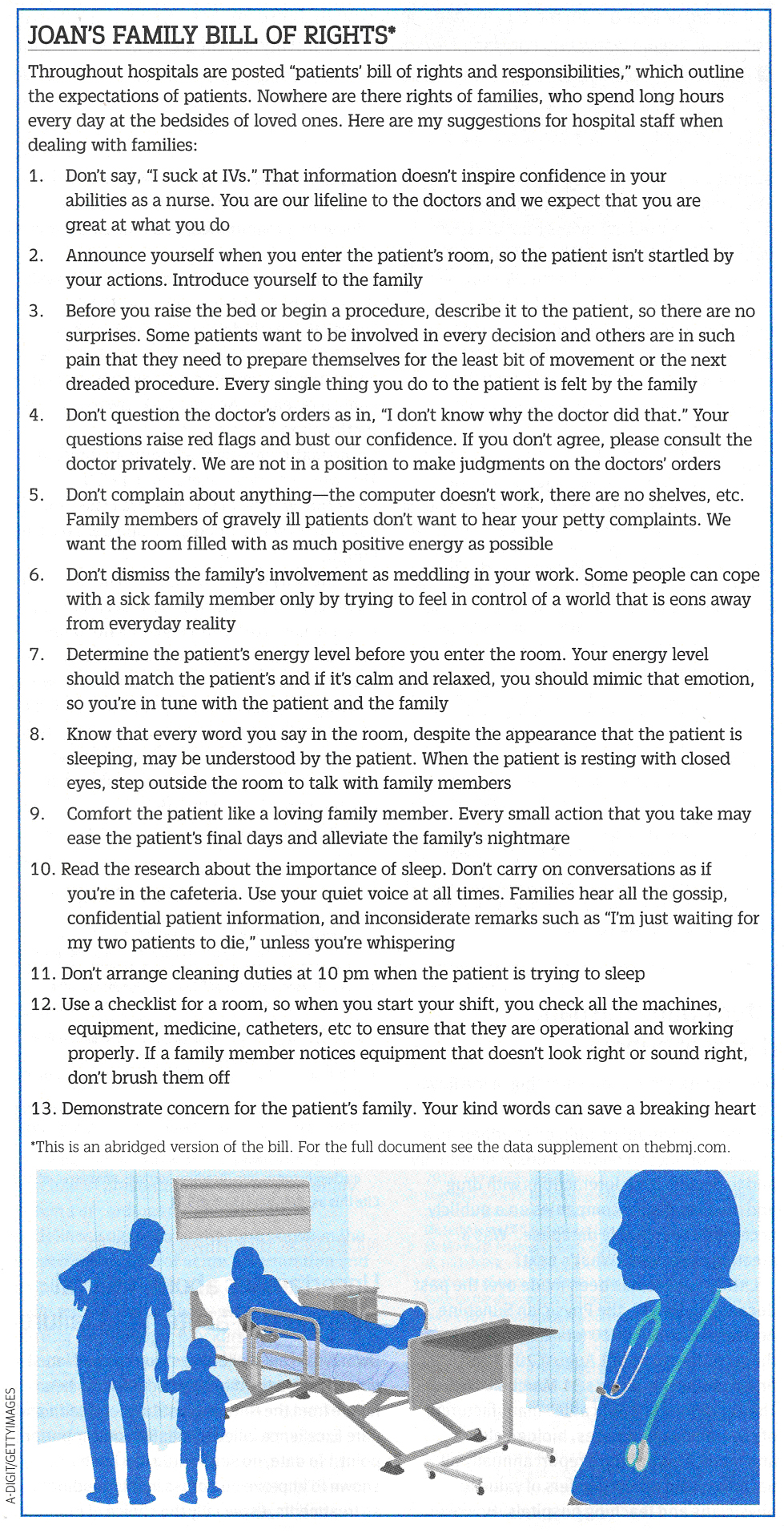 JOAN'S FAMILY BILL OF RIGHTS*

Throughout hospitals are posted "patients' bill of rights and responsibilities," which outline the expectations of patients. Nowhere are there rights of families, who spend long hours every day at the bedsides of loved ones. Here are my suggestions for hospital staff when dealing with families:

1. Don't say, "I suck at IVs." That information doesn't inspire confidence in your abilities as a nurse. You are our lifeline to the doctors and we expect that you are great at what you do

2. Announce yourself when you enter the patient's room, so the patient isn't startled by your actions. Introduce yourself to the family

3. Before you raise the bed or begin a procedure, describe it to the patient, so there are no surprises. Some patients want to be involved in every decision and others are in such pain that they need to prepare themselves for the least bit of movement or the next dreaded procedure. Every single thing you do to the patient is felt by the family

4. Don't question the doctor's orders as in, "I don't know why the doctor did that." Your questions raise red flags and bust our confidence. If you don't agree, please consult the doctor privately. We are not in a position to make judgments on the doctors' orders

5. Don't complain about anything—the computer doesn't work, there are no shelves, etc. Family members of gravely ill patients don't want to hear your petty complaints. We want the room filled with as much positive energy as possible

6. Don't dismiss the family's involvement as meddling in your work. Some people can cope with a sick family member only by trying to feel in control of a world that is eons away from everyday reality

7. Determine the patient's energy level before you enter the room. Your energy level should match the patient's and if it's calm and relaxed, you should mimic that emotion, so you're in tune with the patient and the family

8. Know that every word you say in the room, despite the appearance that the patient is sleeping, may be understood by the patient. When the patient is resting with closed eyes, step outside the room to talk with family members

9. Comfort the patient like a loving family member. Every small action that you take may ease the patient's final days and alleviate the family's nightmare

10. Read the research about the importance of sleep. Don't carry on conversations as if you're in the cafeteria. Use your quiet voice at all times. Families hear all the gossip, confidential patient information, and inconsiderate remarks such as "I'm just waiting for my two patients to die," unless you're whispering

11. Don't arrange cleaning duties at 10 pm when the patient is trying to sleep

12. Use a checklist for a room, so when you start your shift, you check all the machines, equipment, medicine, catheters, etc to ensure that they are operational and working properly. If a family member notices equipment that doesn't look right or sound right, don't brush them off

13. Demonstrate concern for the patient's family. Your kind words can save a breaking heart

*This is an abridged version of the bill. For the full document see the data supplement on thebmj.com.

A-DIGIT/GETTYIMAGES